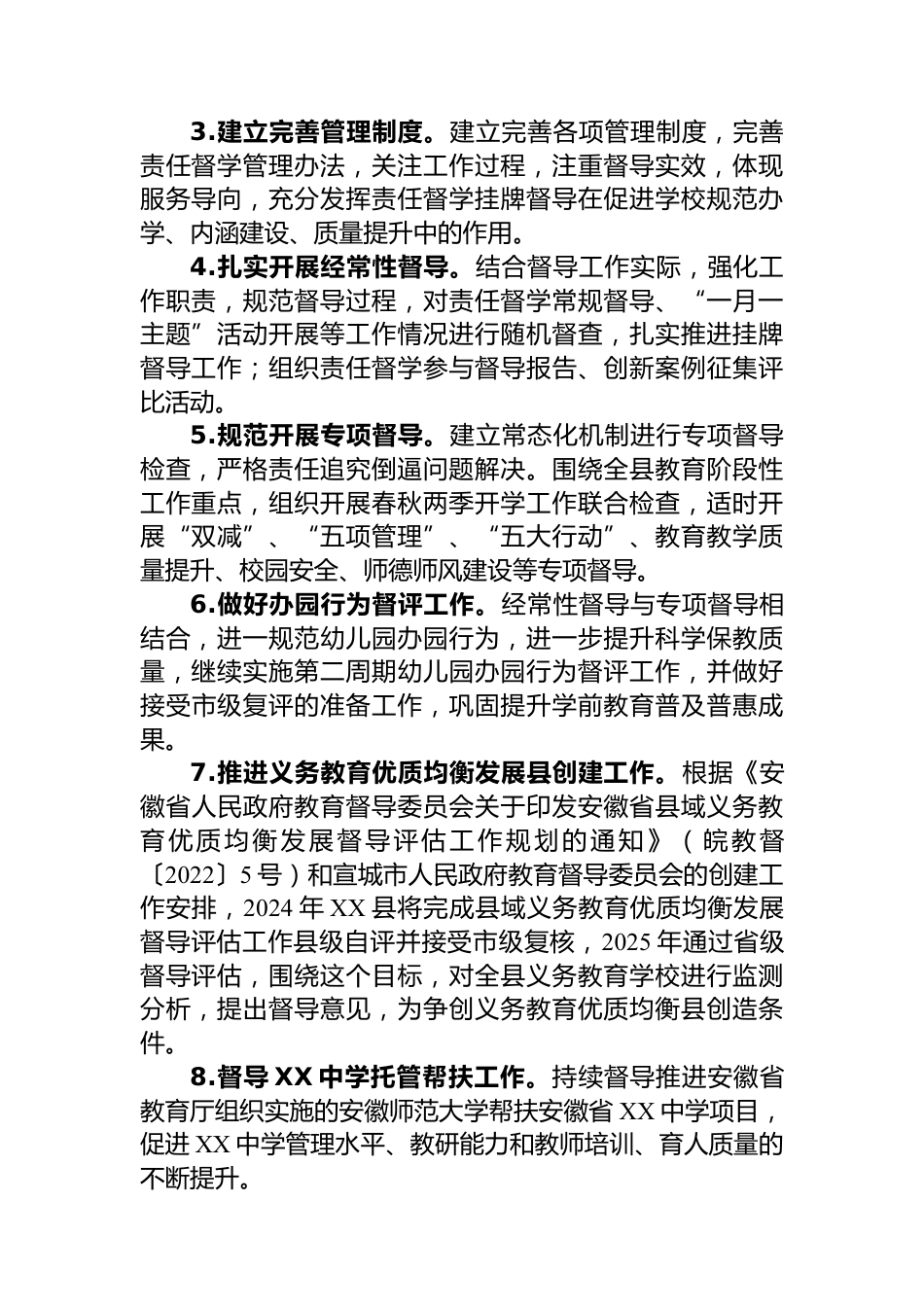 3.建立完善管理制度。建立完善各项管理制度，完善责任督学管理办法，关注工作过程，注重督导实效，体现服务导向，充分发挥责任督学挂牌督导在促进学校规范办学、内涵建设、质量提升中的作用。

4.扎实开展经常性督导。结合督导工作实际，强化工作职责，规范督导过程，对责任督学常规督导、“一月一主题”活动开展等工作情况进行随机督查，扎实推进挂牌督导工作；组织责任督学参与督导报告、创新案例征集评比活动。

5.规范开展专项督导。建立常态化机制进行专项督导检查，严格责任追究倒逼问题解决。围绕全县教育阶段性工作重点，组织开展春秋两季开学工作联合检查，适时开展“双减”、“五项管理”、“五大行动”、教育教学质量提升、校园安全、师德师风建设等专项督导。

6.做好办园行为督评工作。经常性督导与专项督导相结合，进一规范幼儿园办园行为，进一步提升科学保教质量，继续实施第二周期幼儿园办园行为督评工作，并做好接受市级复评的准备工作，巩固提升学前教育普及普惠成果。

7.推进义务教育优质均衡发展县创建工作。根据《安徽省人民政府教育督导委员会关于印发安徽省县域义务教育优质均衡发展督导评估工作规划的通知》（皖教督〔2022〕5号）和宣城市人民政府教育督导委员会的创建工作安排，2024年XX县将完成县域义务教育优质均衡发展督导评估工作县级自评并接受市级复核，2025年通过省级督导评估，围绕这个目标，对全县义务教育学校进行监测分析，提出督导意见，为争创义务教育优质均衡县创造条件。

8.督导XX中学托管帮扶工作。持续督导推进安徽省教育厅组织实施的安徽师范大学帮扶安徽省XX中学项目，促进XX中学管理水平、教研能力和教师培训、育人质量的不断提升。